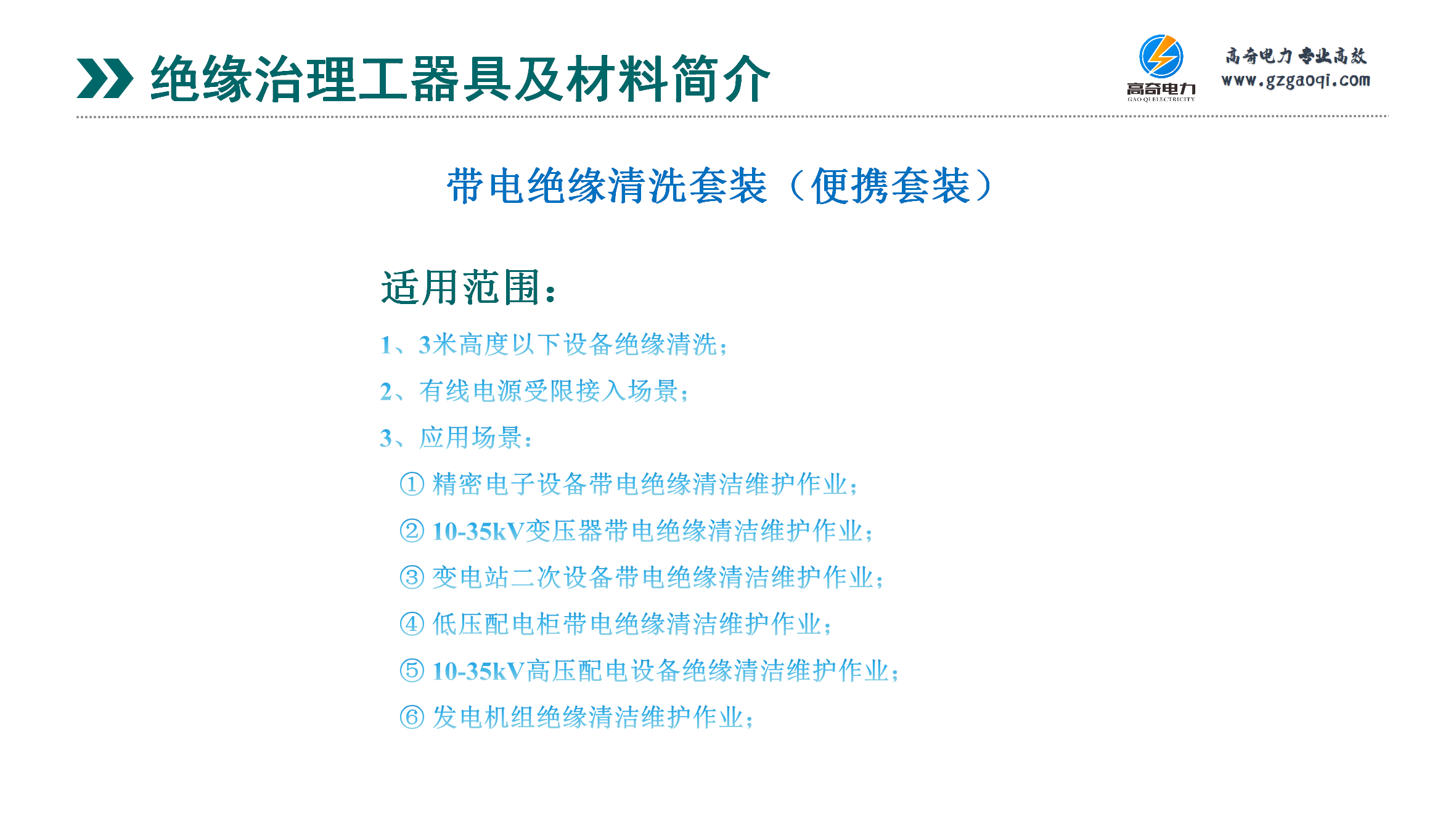 绝缘治理工器具及材料简介

高奇电力
GAO QI ELECTRICITY

高奇电力 专业高效
www.gzgaoqi.com

带电绝缘清洗套装（便携套装）

适用范围：

1、3米高度以下设备绝缘清洗；

2、有线电源受限接入场景；

3、应用场景：

① 精密电子设备带电绝缘清洁维护作业；

② 10-35kV变压器带电绝缘清洁维护作业；

③ 变电站二次设备带电绝缘清洁维护作业；

④ 低压配电柜带电绝缘清洁维护作业；

⑤ 10-35kV高压配电设备绝缘清洁维护作业；

⑥ 发电机组绝缘清洁维护作业；